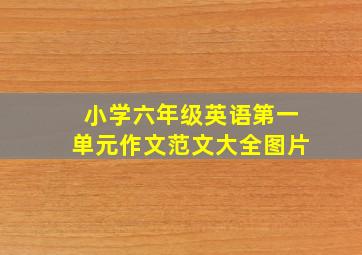 小学六年级英语第一单元作文范文大全图片